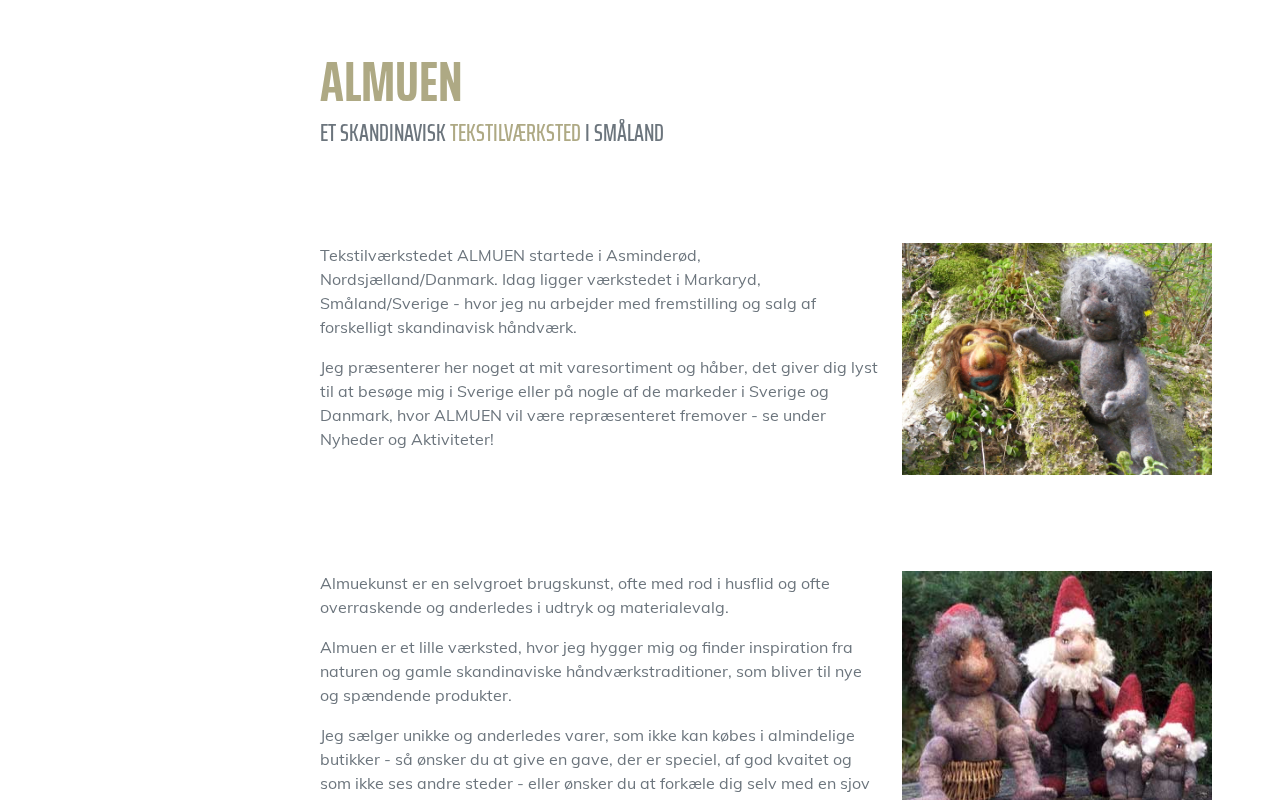 ALMUEN

ET SKANDINAVISK TEKSTILVÆRKSTED I SMÅLAND

Tekstilværkstedet ALMUEN startede i Asminderød, Nordsjælland/Danmark. Idag ligger værkstedet i Markaryd, Småland/Sverige - hvor jeg nu arbejder med fremstilling og salg af forskelligt skandinavisk håndværk.

Jeg præsenterer her noget at mit varesortiment og håber, det giver dig lyst til at besøge mig i Sverige eller på nogle af de markeder i Sverige og Danmark, hvor ALMUEN vil være repræsenteret fremover - se under Nyheder og Aktiviteter!

Almuekunst er en selvgroet brugskunst, ofte med rod i husflid og ofte overraskende og anderledes i udtryk og materialevalg.

Almuen er et lille værksted, hvor jeg hygger mig og finder inspiration fra naturen og gamle skandinaviske håndværkstraditioner, som bliver til nye og spændende produkter.

Jeg sælger unikke og anderledes varer, som ikke kan købes i almindelige butikker - så ønsker du at give en gave, der er speciel, af god kvaitet og som ikke ses andre steder - eller ønsker du at forkæle dig selv med en sjov